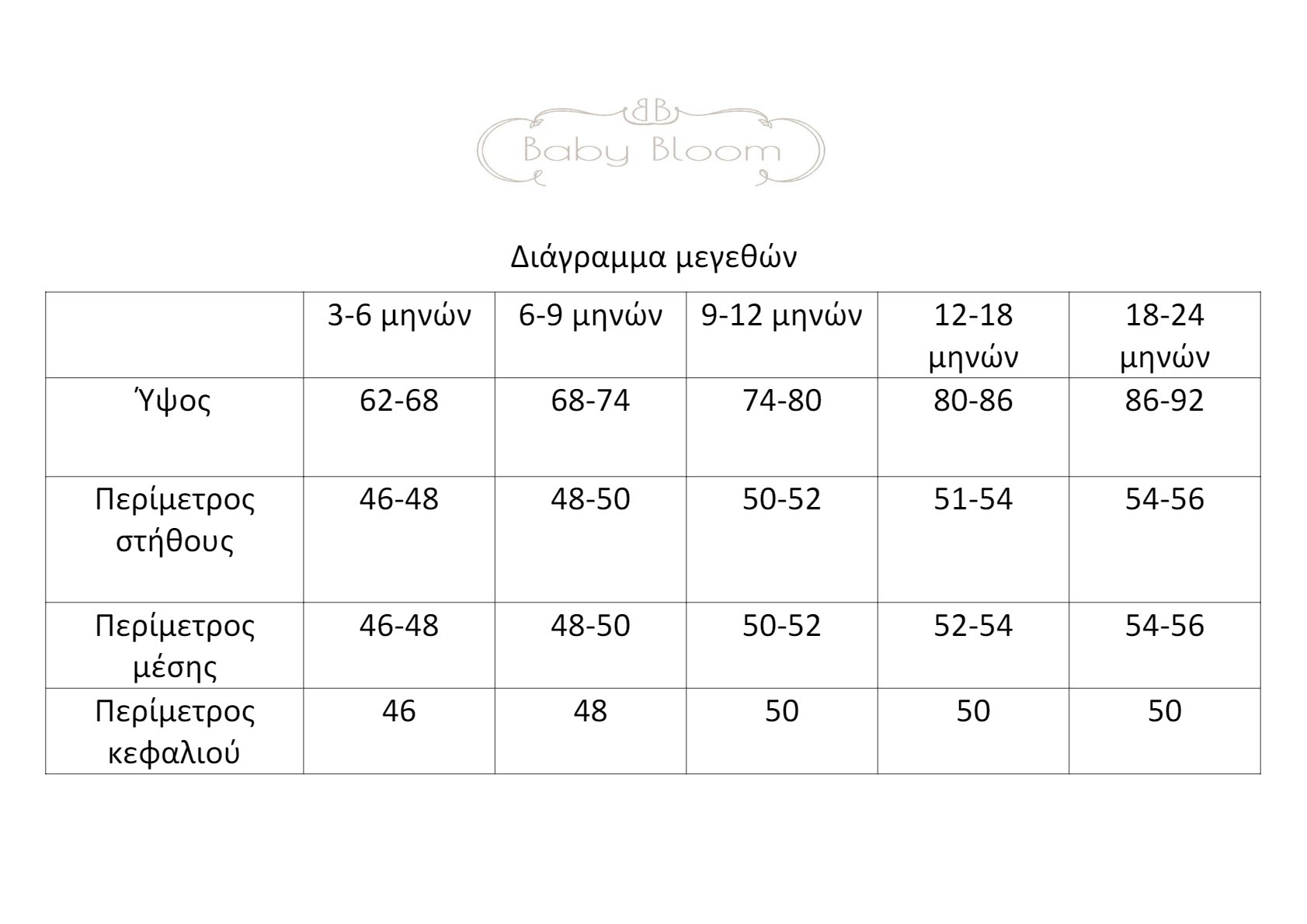 BB
Baby Bloom

Διάγραμμα μεγεθών

| | 3-6 μηνών | 6-9 μηνών | 9-12 μηνών | 12-18 μηνών | 18-24 μηνών |
|---|---|---|---|---|---|
| Ύψος | 62-68 | 68-74 | 74-80 | 80-86 | 86-92 |
| Περίμετρος στήθους | 46-48 | 48-50 | 50-52 | 51-54 | 54-56 |
| Περίμετρος μέσης | 46-48 | 48-50 | 50-52 | 52-54 | 54-56 |
| Περίμετρος κεφαλιού | 46 | 48 | 50 | 50 | 50 |